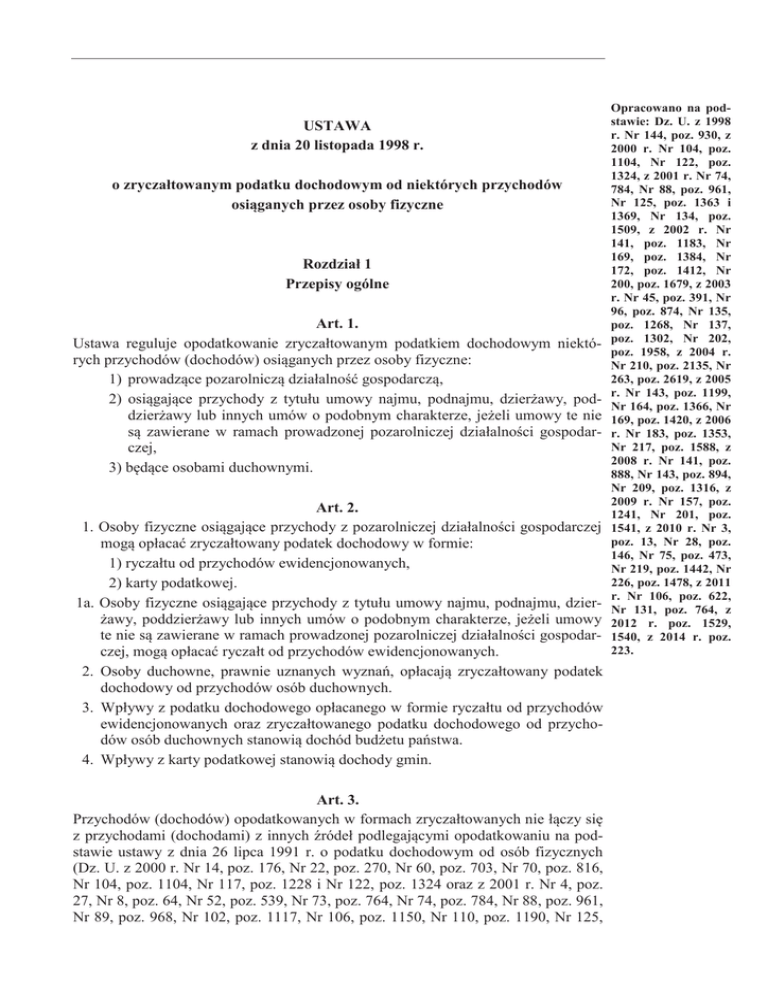 USTAWA
z dnia 20 listopada 1998 r.

o zryczałtowanym podatku dochodowym od niektórych przychodów osiąganych przez osoby fizyczne

Rozdział 1
Przepisy ogólne

Art. 1.
Ustawa reguluje opodatkowanie zryczałtowanym podatkiem dochodowym niektórych przychodów (dochodów) osiąganych przez osoby fizyczne:
1) prowadzące pozarolniczą działalność gospodarczą,
2) osiągające przychody z tytułu umowy najmu, podnajmu, dzierżawy, poddzierżawy lub innych umów o podobnym charakterze, jeżeli umowy te nie są zawierane w ramach prowadzonej pozarolniczej działalności gospodarczej,
3) będące osobami duchownymi.

Art. 2.
1. Osoby fizyczne osiągające przychody z pozarolniczej działalności gospodarczej mogą opłacać zryczałtowany podatek dochodowy w formie:
1) ryczałtu od przychodów ewidencjonowanych,
2) karty podatkowej.
1a. Osoby fizyczne osiągające przychody z tytułu umowy najmu, podnajmu, dzierżawy, poddzierżawy lub innych umów o podobnym charakterze, jeżeli umowy te nie są zawierane w ramach prowadzonej pozarolniczej działalności gospodarczej, mogą opłacać ryczałt od przychodów ewidencjonowanych.
2. Osoby duchowne, prawnie uznanych wyznań, opłacają zryczałtowany podatek dochodowy od przychodów osób duchownych.
3. Wpływy z podatku dochodowego opłacanego w formie ryczałtu od przychodów ewidencjonowanych oraz zryczałtowanego podatku dochodowego od przychodów osób duchownych stanowią dochód budżetu państwa.
4. Wpływy z karty podatkowej stanowią dochody gmin.

Art. 3.
Przychodów (dochodów) opodatkowanych w formach zryczałtowanych nie łączy się z przychodami (dochodami) z innych źródeł podlegającymi opodatkowaniu na podstawie ustawy z dnia 26 lipca 1991 r. o podatku dochodowym od osób fizycznych (Dz. U. z 2000 r. Nr 14, poz. 176, Nr 22, poz. 270, Nr 60, poz. 703, Nr 70, poz. 816, Nr 104, poz. 1104, Nr 117, poz. 1228 i Nr 122, poz. 1324 oraz z 2001 r. Nr 4, poz. 27, Nr 8, poz. 64, Nr 52, poz. 539, Nr 73, poz. 764, Nr 74, poz. 784, Nr 88, poz. 961, Nr 89, poz. 968, Nr 102, poz. 1117, Nr 106, poz. 1150, Nr 110, poz. 1190, Nr 125,

Opracowano na podstawie: Dz. U. z 1998 r. Nr 144, poz. 930, z 2000 r. Nr 104, poz. 1104, Nr 122, poz. 1324, z 2001 r. Nr 74, 784, Nr 88, poz. 961, Nr 125, poz. 1363 i 1369, Nr 134, poz. 1509, z 2002 r. Nr 141, poz. 1183, Nr 169, poz. 1384, Nr 172, poz. 1412, Nr 200, poz. 1679, z 2003 r. Nr 45, poz. 391, Nr 96, poz. 874, Nr 135, poz. 1268, Nr 137, poz. 1302, Nr 202, poz. 1958, z 2004 r. Nr 210, poz. 2135, Nr 263, poz. 2619, z 2005 r. Nr 143, poz. 1199, Nr 164, poz. 1366, Nr 169, poz. 1420, z 2006 r. Nr 183, poz. 1353, Nr 217, poz. 1588, z 2008 r. Nr 141, poz. 888, Nr 143, poz. 894, Nr 209, poz. 1316, z 2009 r. Nr 157, poz. 1241, Nr 201, poz. 1541, z 2010 r. Nr 3, poz. 13, Nr 28, poz. 146, Nr 75, poz. 473, Nr 219, poz. 1442, Nr 226, poz. 1478, z 2011 r. Nr 106, poz. 622, Nr 131, poz. 764, z 2012 r. poz. 1529, 1540, z 2014 r. poz. 223.